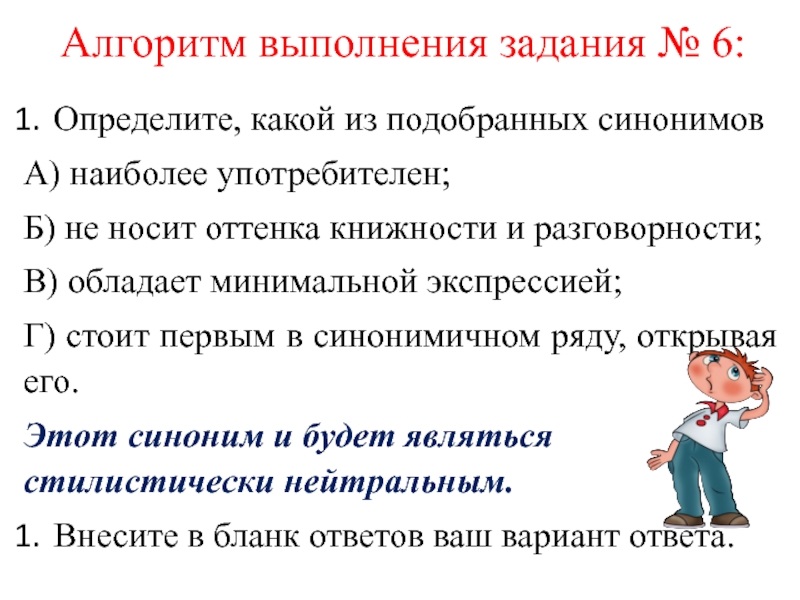 Алгоритм выполнения задания № 6:

1. Определите, какой из подобранных синонимов

А) наиболее употребителен;

Б) не носит оттенка книжности и разговорности;

В) обладает минимальной экспрессией;

Г) стоит первым в синонимичном ряду, открывая его.

Этот синоним и будет являться стилистически нейтральным.

1. Внесите в бланк ответов ваш вариант ответа.